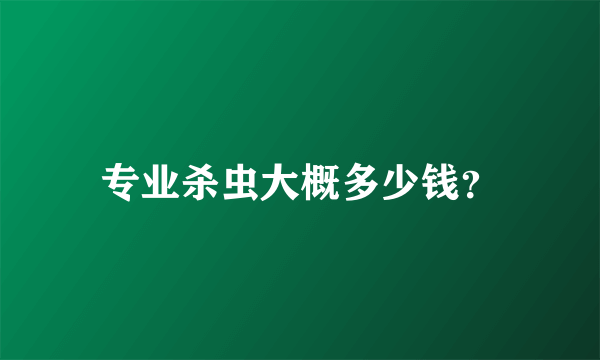 专业杀虫大概多少钱?